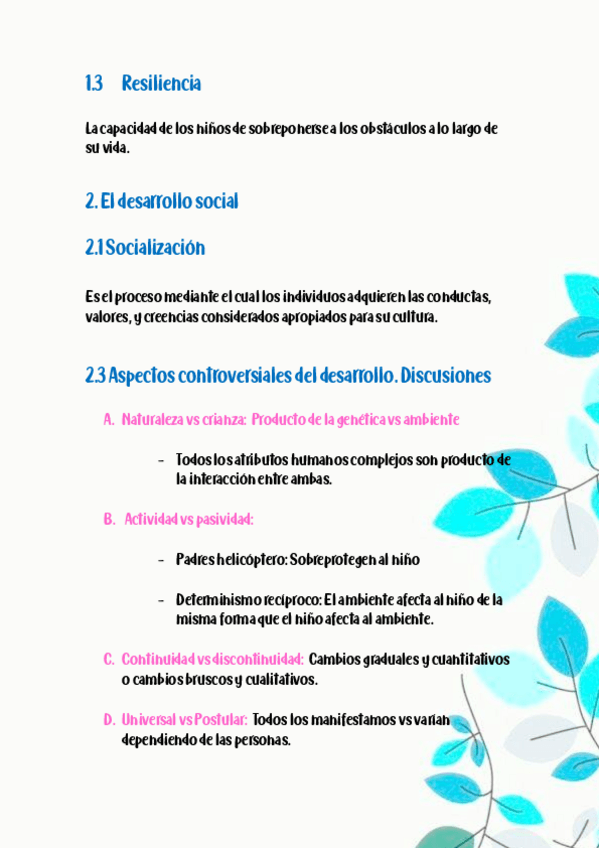 1.3 Resiliencia

La capacidad de los niños de sobreponerse a los obstáculos a lo largo de su vida.

2. El desarrollo social

2.1 Socialización

Es el proceso mediante el cual los individuos adquieren las conductas, valores, y creencias considerados apropiados para su cultura.

2.3 Aspectos controversiales del desarrollo. Discusiones

A. Naturaleza vs crianza: Producto de la genética vs ambiente

- Todos los atributos humanos complejos son producto de la interacción entre ambas.

B. Actividad vs pasividad:

- Padres helicóptero: Sobreprotegen al niño

- Determinismo recíproco: El ambiente afecta al niño de la misma forma que el niño afecta al ambiente.

C. Continuidad vs discontinuidad: Cambios graduales y cuantitativos o cambios bruscos y cualitativos.

D. Universal vs Postular: Todos los manifestamos vs varían dependiendo de las personas.